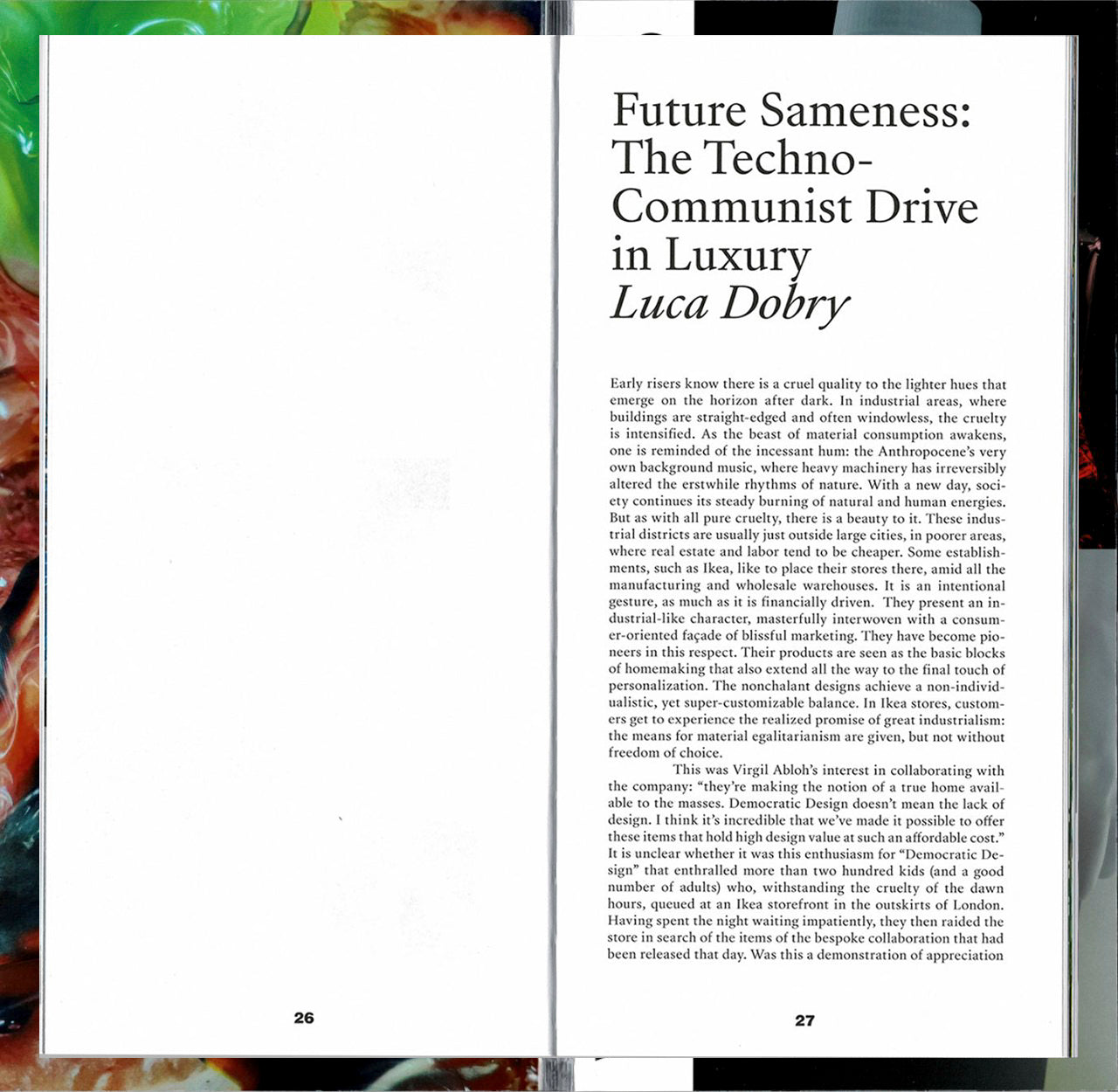 26

Future Sameness: The Techno-Communist Drive in Luxury
Luca Dobry

Early risers know there is a cruel quality to the lighter hues that emerge on the horizon after dark. In industrial areas, where buildings are straight-edged and often windowless, the cruelty is intensified. As the beast of material consumption awakens, one is reminded of the incessant hum: the Anthropocene's very own background music, where heavy machinery has irreversibly altered the erstwhile rhythms of nature. With a new day, society continues its steady burning of natural and human energies. But as with all pure cruelty, there is a beauty to it. These industrial districts are usually just outside large cities, in poorer areas, where real estate and labor tend to be cheaper. Some establishments, such as Ikea, like to place their stores there, amid all the manufacturing and wholesale warehouses. It is an intentional gesture, as much as it is financially driven. They present an industrial-like character, masterfully interwoven with a consumer-oriented façade of blissful marketing. They have become pioneers in this respect. Their products are seen as the basic blocks of homemaking that also extend all the way to the final touch of personalization. The nonchalant designs achieve a non-individualistic, yet super-customizable balance. In Ikea stores, customers get to experience the realized promise of great industrialism: the means for material egalitarianism are given, but not without freedom of choice.

This was Virgil Abloh's interest in collaborating with the company: "they're making the notion of a true home available to the masses. Democratic Design doesn't mean the lack of design. I think it's incredible that we've made it possible to offer these items that hold high design value at such an affordable cost." It is unclear whether it was this enthusiasm for "Democratic Design" that enthralled more than two hundred kids (and a good number of adults) who, withstanding the cruelty of the dawn hours, queued at an Ikea storefront in the outskirts of London. Having spent the night waiting impatiently, they then raided the store in search of the items of the bespoke collaboration that had been released that day. Was this a demonstration of appreciation

27